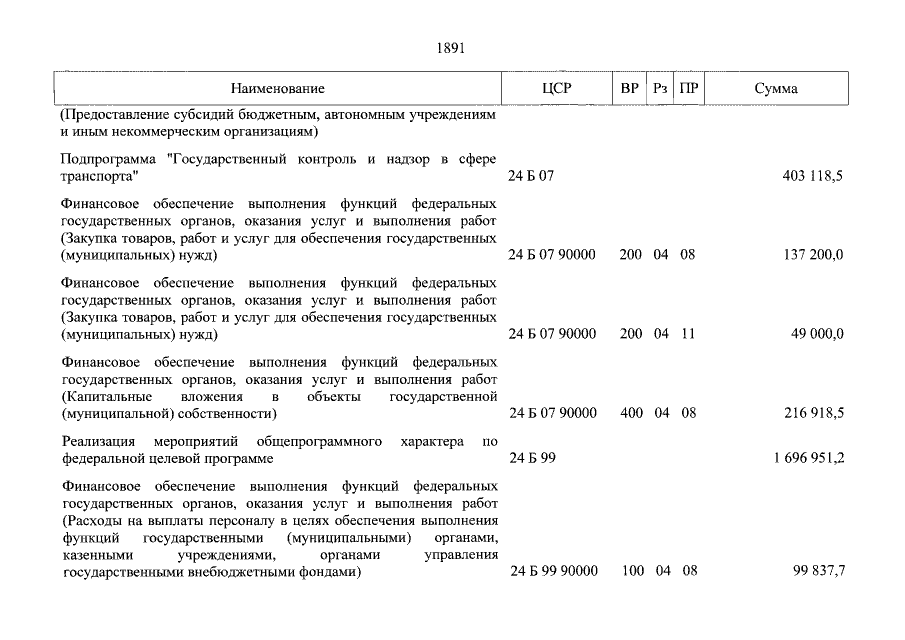 1891

| Наименование | ЦСР | ВР | Рз | ПР | Сумма |
|---|---|---|---|---|---|
| (Предоставление субсидий бюджетным, автономным учреждениям и иным некоммерческим организациям) | | | | | |
| Подпрограмма "Государственный контроль и надзор в сфере транспорта" | 24 Б 07 | | | | 403 118,5 |
| Финансовое обеспечение выполнения функций федеральных государственных органов, оказания услуг и выполнения работ (Закупка товаров, работ и услуг для обеспечения государственных (муниципальных) нужд) | 24 Б 07 90000 | 200 | 04 | 08 | 137 200,0 |
| Финансовое обеспечение выполнения функций федеральных государственных органов, оказания услуг и выполнения работ (Закупка товаров, работ и услуг для обеспечения государственных (муниципальных) нужд) | 24 Б 07 90000 | 200 | 04 | 11 | 49 000,0 |
| Финансовое обеспечение выполнения функций федеральных государственных органов, оказания услуг и выполнения работ (Капитальные вложения в объекты государственной (муниципальной) собственности) | 24 Б 07 90000 | 400 | 04 | 08 | 216 918,5 |
| Реализация мероприятий общепрограммного характера по федеральной целевой программе | 24 Б 99 | | | | 1 696 951,2 |
| Финансовое обеспечение выполнения функций федеральных государственных органов, оказания услуг и выполнения работ (Расходы на выплаты персоналу в целях обеспечения выполнения функций государственными (муниципальными) органами, казенными учреждениями, органами управления государственными внебюджетными фондами) | 24 Б 99 90000 | 100 | 04 | 08 | 99 837,7 |